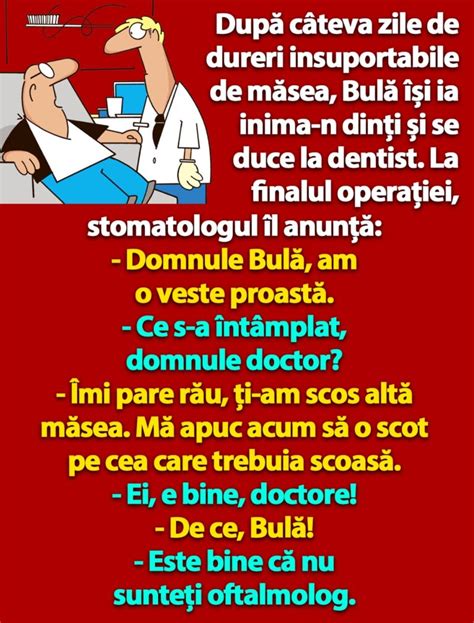 După câteva zile de dureri insuportabile de măsea, Bulă își ia inima-n dinți și se duce la dentist. La finalul operației, stomatologul îl anunță:

- Domnule Bulă, am o veste proastă.

- Ce s-a întâmplat, domnule doctor?

- Îmi pare rău, ți-am scos altă măsea. Mă apuc acum să o scot pe cea care trebuia scoasă.

- Ei, e bine, doctore!

- De ce, Bulă!

- Este bine că nu sunteți oftalmolog.